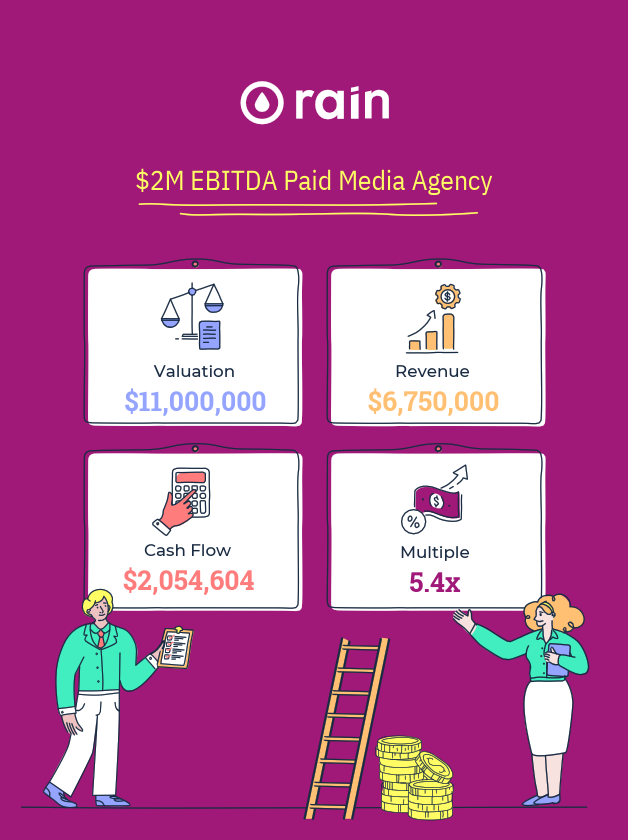 rain

$2M EBITDA Paid Media Agency

Valuation
$11,000,000

Revenue
$6,750,000

Cash Flow
$2,054,604

Multiple
5.4x